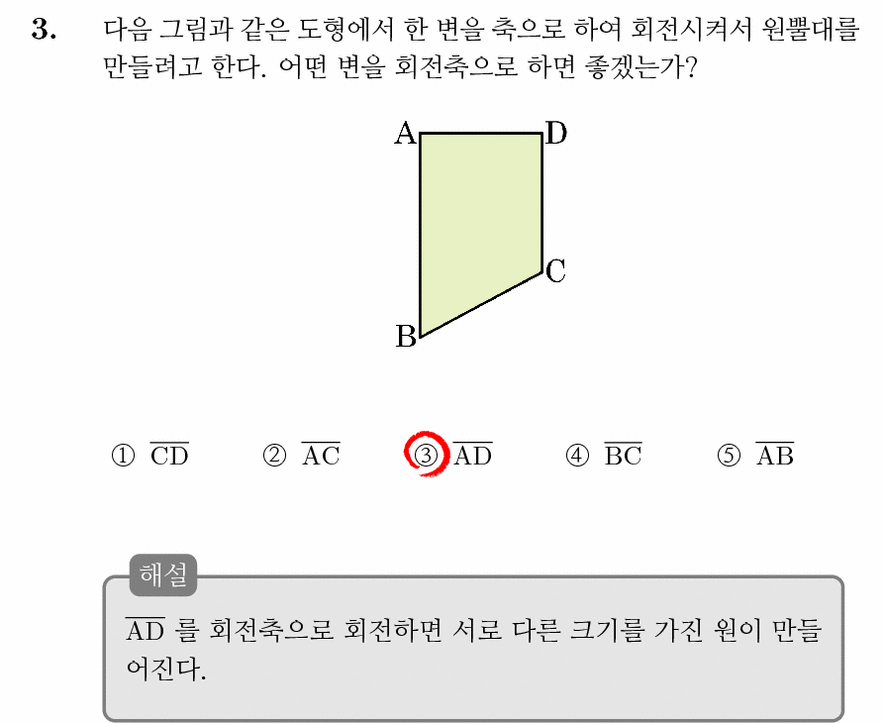 3. 다음 그림과 같은 도형에서 한 변을 축으로 하여 회전시켜서 원뿔대를 만들려고 한다. 어떤 변을 회전축으로 하면 좋겠는가?

A D C B

① $\overline{CD}$ ② $\overline{AC}$ ③ $\overline{AD}$ ④ $\overline{BC}$ ⑤ $\overline{AB}$

해설

$\overline{AD}$ 를 회전축으로 회전하면 서로 다른 크기를 가진 원이 만들어진다.